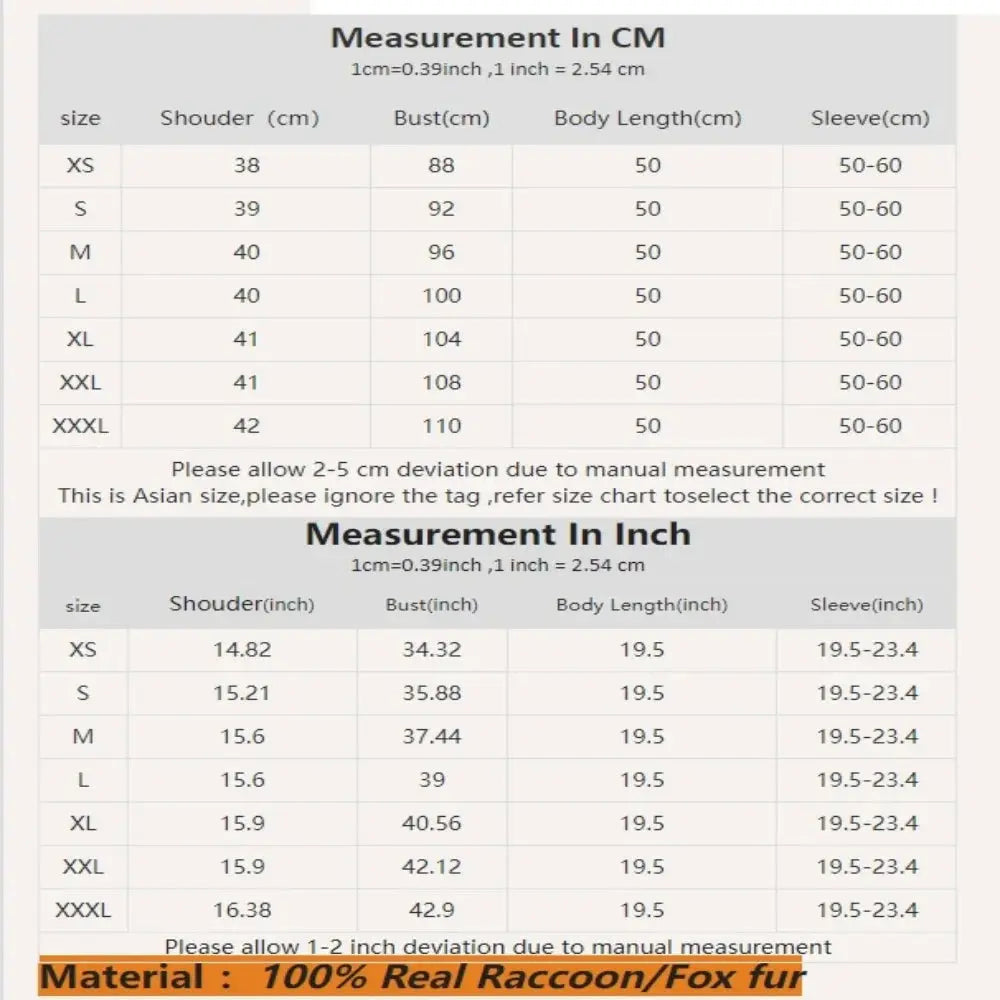 Measurement In CM
1cm=0.39inch ,1 inch = 2.54 cm

| size | Shouder (cm) | Bust(cm) | Body Length(cm) | Sleeve(cm) |
|---|---|---|---|---|
| XS | 38 | 88 | 50 | 50-60 |
| S | 39 | 92 | 50 | 50-60 |
| M | 40 | 96 | 50 | 50-60 |
| L | 40 | 100 | 50 | 50-60 |
| XL | 41 | 104 | 50 | 50-60 |
| XXL | 41 | 108 | 50 | 50-60 |
| XXXL | 42 | 110 | 50 | 50-60 |

Please allow 2-5 cm deviation due to manual measurement
This is Asian size,please ignore the tag ,refer size chart toselect the correct size !

Measurement In Inch
1cm=0.39inch ,1 inch = 2.54 cm

| size | Shouder(inch) | Bust(inch) | Body Length(inch) | Sleeve(inch) |
|---|---|---|---|---|
| XS | 14.82 | 34.32 | 19.5 | 19.5-23.4 |
| S | 15.21 | 35.88 | 19.5 | 19.5-23.4 |
| M | 15.6 | 37.44 | 19.5 | 19.5-23.4 |
| L | 15.6 | 39 | 19.5 | 19.5-23.4 |
| XL | 15.9 | 40.56 | 19.5 | 19.5-23.4 |
| XXL | 15.9 | 42.12 | 19.5 | 19.5-23.4 |
| XXXL | 16.38 | 42.9 | 19.5 | 19.5-23.4 |

Please allow 1-2 inch deviation due to manual measurement
Material : 100% Real Raccoon/Fox fur